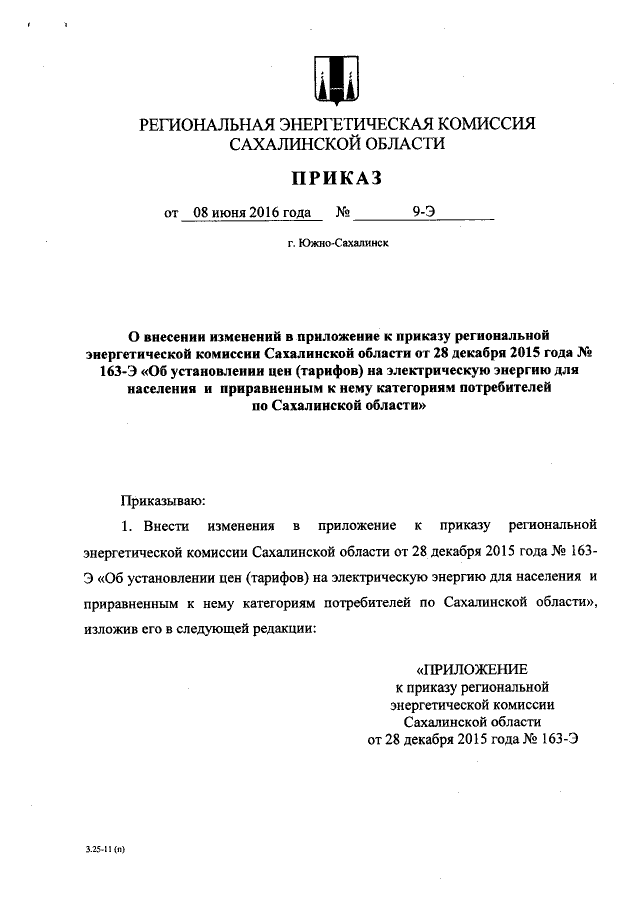 РЕГИОНАЛЬНАЯ ЭНЕРГЕТИЧЕСКАЯ КОМИССИЯ САХАЛИНСКОЙ ОБЛАСТИ

ПРИКАЗ

от 08 июня 2016 года № 9-Э

г. Южно-Сахалинск

О внесении изменений в приложение к приказу региональной энергетической комиссии Сахалинской области от 28 декабря 2015 года № 163-Э «Об установлении цен (тарифов) на электрическую энергию для населения и приравненным к нему категориям потребителей по Сахалинской области»

Приказываю:

1. Внести изменения в приложение к приказу региональной энергетической комиссии Сахалинской области от 28 декабря 2015 года № 163-Э «Об установлении цен (тарифов) на электрическую энергию для населения и приравненным к нему категориям потребителей по Сахалинской области», изложив его в следующей редакции:

«ПРИЛОЖЕНИЕ
к приказу региональной энергетической комиссии Сахалинской области от 28 декабря 2015 года № 163-Э

3.25-11 (п)